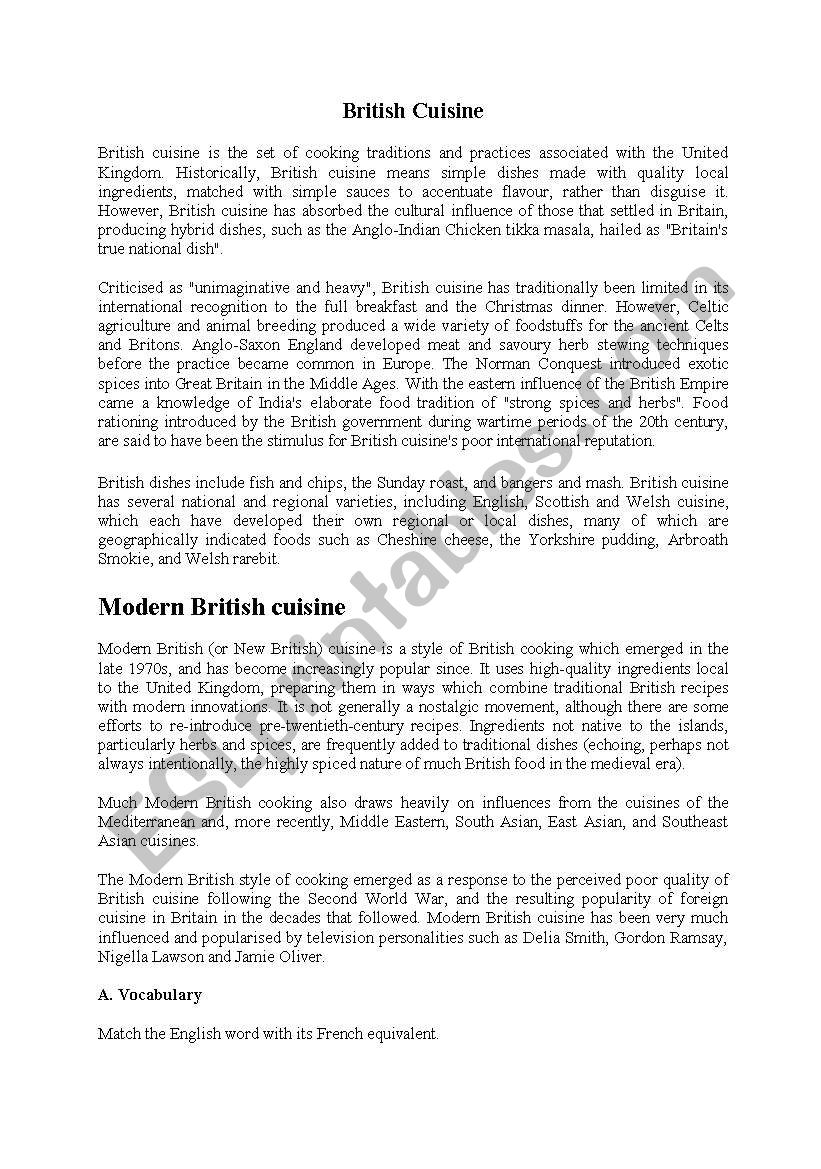 British Cuisine

British cuisine is the set of cooking traditions and practices associated with the United Kingdom. Historically, British cuisine means simple dishes made with quality local ingredients, matched with simple sauces to accentuate flavour, rather than disguise it. However, British cuisine has absorbed the cultural influence of those that settled in Britain, producing hybrid dishes, such as the Anglo-Indian Chicken tikka masala, hailed as "Britain's true national dish".

Criticised as "unimaginative and heavy", British cuisine has traditionally been limited in its international recognition to the full breakfast and the Christmas dinner. However, Celtic agriculture and animal breeding produced a wide variety of foodstuffs for the ancient Celts and Britons. Anglo-Saxon England developed meat and savoury herb stewing techniques before the practice became common in Europe. The Norman Conquest introduced exotic spices into Great Britain in the Middle Ages. With the eastern influence of the British Empire came a knowledge of India's elaborate food tradition of "strong spices and herbs". Food rationing introduced by the British government during wartime periods of the 20th century, are said to have been the stimulus for British cuisine's poor international reputation.

British dishes include fish and chips, the Sunday roast, and bangers and mash. British cuisine has several national and regional varieties, including English, Scottish and Welsh cuisine, which each have developed their own regional or local dishes, many of which are geographically indicated foods such as Cheshire cheese, the Yorkshire pudding, Arbroath Smokie, and Welsh rarebit.

Modern British cuisine

Modern British (or New British) cuisine is a style of British cooking which emerged in the late 1970s, and has become increasingly popular since. It uses high-quality ingredients local to the United Kingdom, preparing them in ways which combine traditional British recipes with modern innovations. It is not generally a nostalgic movement, although there are some efforts to re-introduce pre-twentieth-century recipes. Ingredients not native to the islands, particularly herbs and spices, are frequently added to traditional dishes (echoing, perhaps not always intentionally, the highly spiced nature of much British food in the medieval era).

Much Modern British cooking also draws heavily on influences from the cuisines of the Mediterranean and, more recently, Middle Eastern, South Asian, East Asian, and Southeast Asian cuisines.

The Modern British style of cooking emerged as a response to the perceived poor quality of British cuisine following the Second World War, and the resulting popularity of foreign cuisine in Britain in the decades that followed. Modern British cuisine has been very much influenced and popularised by television personalities such as Delia Smith, Gordon Ramsay, Nigella Lawson and Jamie Oliver.

A. Vocabulary

Match the English word with its French equivalent.

ESLprintables.com